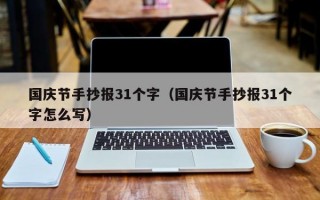 国庆节手抄报31个字（国庆节手抄报31个字怎么写）